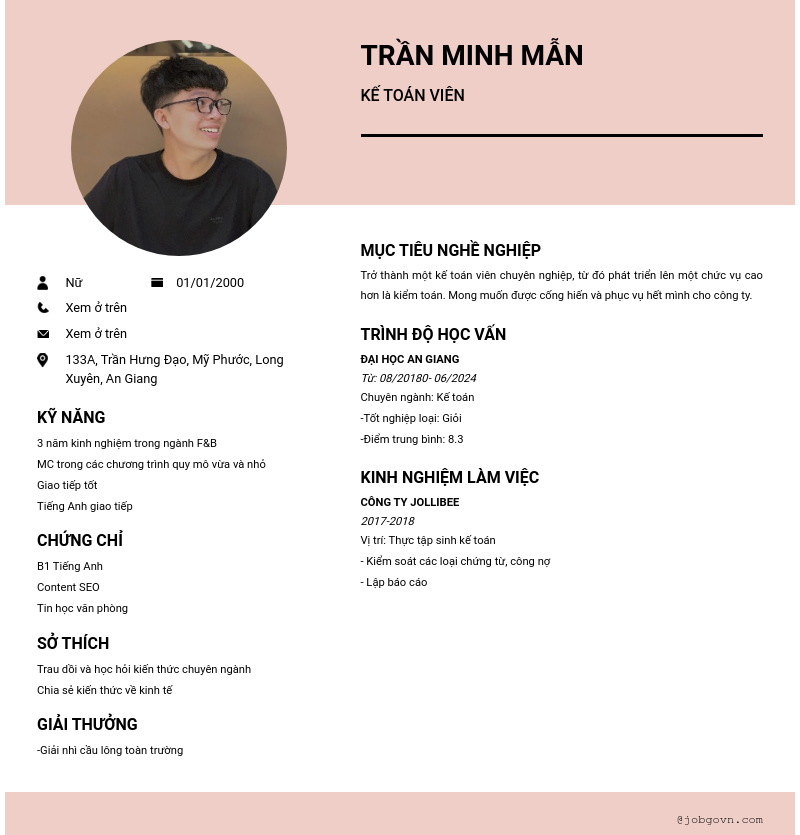 TRẦN MINH MẪN

KẾ TOÁN VIÊN

Nữ

01/01/2000

Xem ở trên

Xem ở trên

133A, Trần Hưng Đạo, Mỹ Phước, Long Xuyên, An Giang

KỸ NĂNG

3 năm kinh nghiệm trong ngành F&B

MC trong các chương trình quy mô vừa và nhỏ

Giao tiếp tốt

Tiếng Anh giao tiếp

CHỨNG CHỈ

B1 Tiếng Anh

Content SEO

Tin học văn phòng

SỞ THÍCH

Trau dồi và học hỏi kiến thức chuyên ngành

Chia sẻ kiến thức về kinh tế

GIẢI THƯỞNG

-Giải nhì cầu lông toàn trường

MỤC TIÊU NGHỀ NGHIỆP

Trở thành một kế toán viên chuyên nghiệp, từ đó phát triển lên một chức vụ cao hơn là kiểm toán. Mong muốn được cống hiến và phục vụ hết mình cho công ty.

TRÌNH ĐỘ HỌC VẤN

ĐẠI HỌC AN GIANG

Từ: 08/20180- 06/2024

Chuyên ngành: Kế toán

-Tốt nghiệp loại: Giỏi

-Điểm trung bình: 8.3

KINH NGHIỆM LÀM VIỆC

CÔNG TY JOLLIBEE

2017-2018

Vị trí: Thực tập sinh kế toán

- Kiểm soát các loại chứng từ, công nợ

- Lập báo cáo

@jobgovn.com